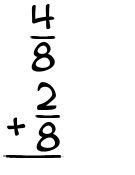 $\frac{4}{8}$
$+\frac{2}{8}$